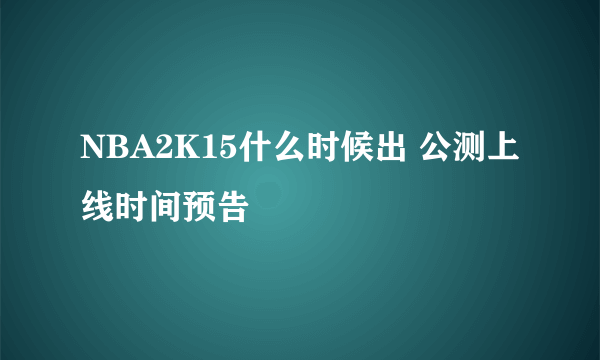 NBA2K15什么时候出 公测上线时间预告